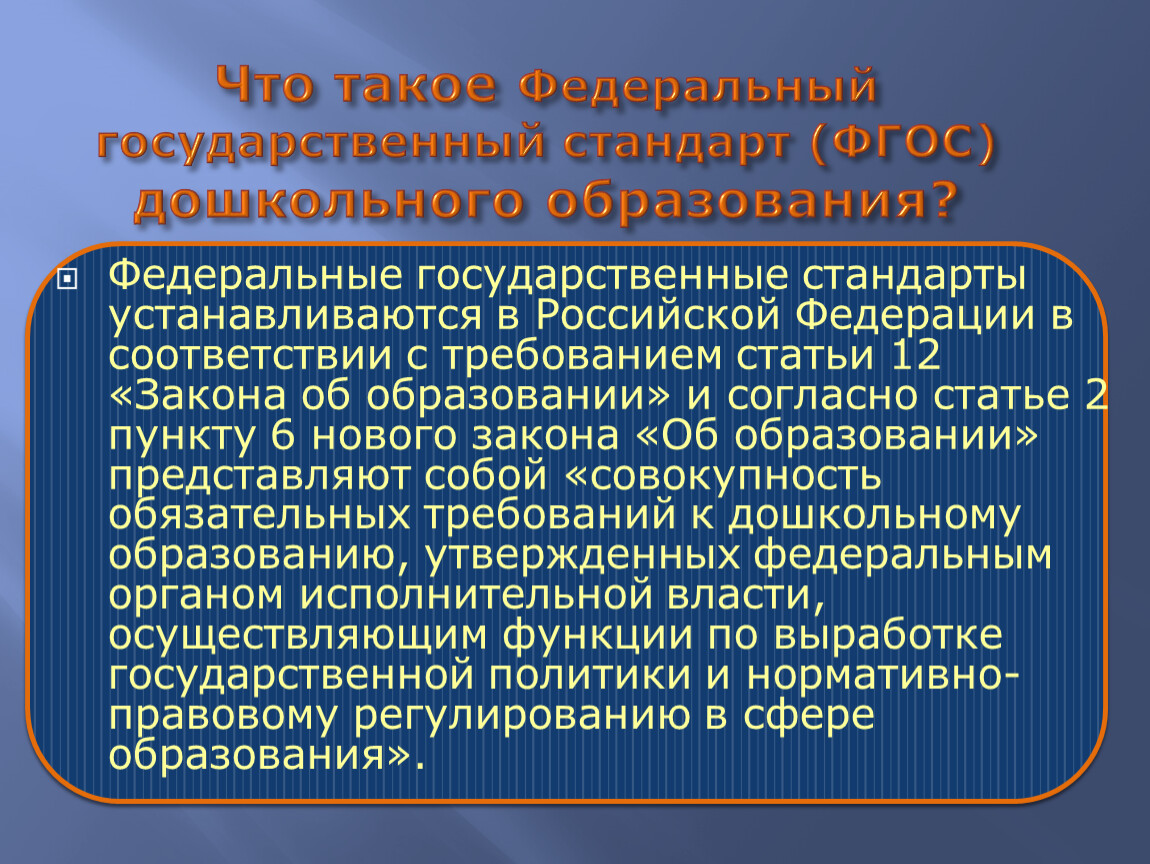 Что такое Федеральный государственный стандарт (ФГОС) дошкольного образования?

Федеральные государственные стандарты устанавливаются в Российской Федерации в соответствии с требованием статьи 12 «Закона об образовании» и согласно статье 2 пункту 6 нового закона «Об образовании» представляют собой «совокупность обязательных требований к дошкольному образованию, утвержденных федеральным органом исполнительной власти, осуществляющим функции по выработке государственной политики и нормативно-правовому регулированию в сфере образования».